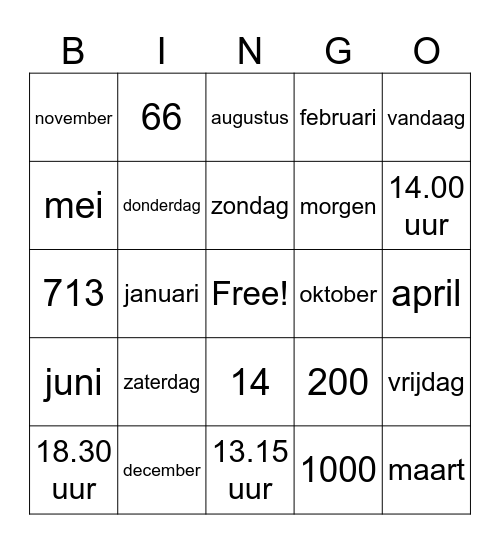 | B | I | N | G | O |
|---|---|---|---|---|
| november | 66 | augustus | februari | vandaag |
| mei | donderdag | zondag | morgen | 14.00 uur |
| 713 | januari | Free! | oktober | april |
| juni | zaterdag | 14 | 200 | vrijdag |
| 18.30 uur | december | 13.15 uur | 1000 | maart |